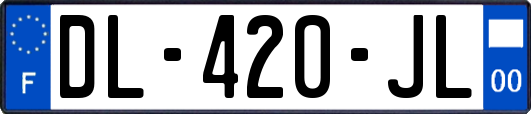 F
DL-420-JL
00